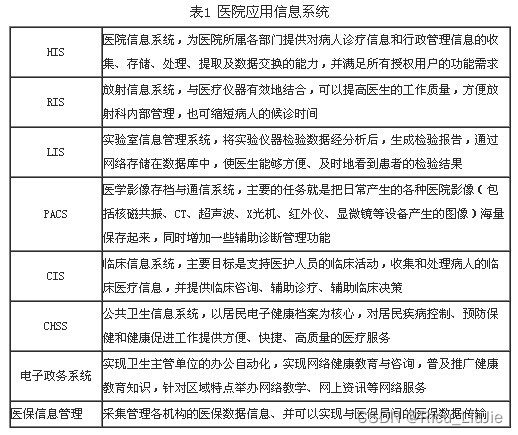 表1 医院应用信息系统

| | |
|---|---|
| HIS | 医院信息系统，为医院所属各部门提供对病人诊疗信息和行政管理信息的收集、存储、处理、提取及数据交换的能力，并满足所有授权用户的功能需求 |
| RIS | 放射信息系统，与医疗仪器有效地结合，可以提高医生的工作质量，方便放射科内部管理，也可缩短病人的候诊时间 |
| LIS | 实验室信息管理系统，将实验仪器检验数据经分析后，生成检验报告，通过网络存储在数据库中，使医生能够方便、及时地看到患者的检验结果 |
| PACS | 医学影像存档与通信系统，主要的任务就是把日常产生的各种医院影像（包括核磁共振、CT、超声波、X光机、红外仪、显微镜等设备产生的图像）海量保存起来，同时增加一些辅助诊断管理功能 |
| CIS | 临床信息系统，主要目标是支持医护人员的临床活动，收集和处理病人的临床医疗信息，并提供临床咨询、辅助诊疗、辅助临床决策 |
| CHSS | 公共卫生信息系统，以居民电子健康档案为核心，对居民疾病控制、预防保健和健康促进工作提供方便、快捷、高质量的医疗服务 |
| 电子政务系统 | 实现卫生主管单位的办公自动化，实现网络健康教育与咨询，普及推广健康教育知识，针对区域特点举办网络教学、网上资讯等网络服务 |
| 医保信息管理 | 采集管理各机构的医保数据信息、并可以实现与医保局间的医保数据传输 |

CSDN @Ricu_Liujie